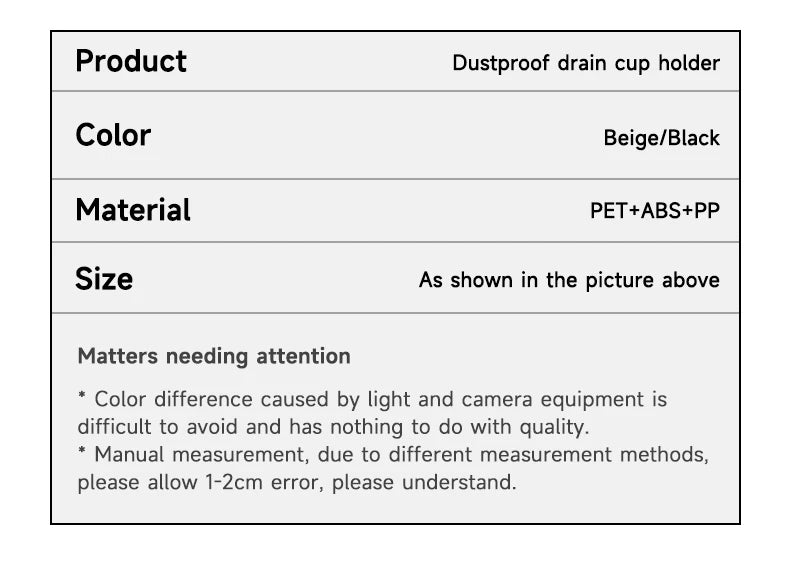 Product
Dustproof drain cup holder

Color
Beige/Black

Material
PET+ABS+PP

Size
As shown in the picture above

Matters needing attention

* Color difference caused by light and camera equipment is difficult to avoid and has nothing to do with quality.
* Manual measurement, due to different measurement methods, please allow 1-2cm error, please understand.